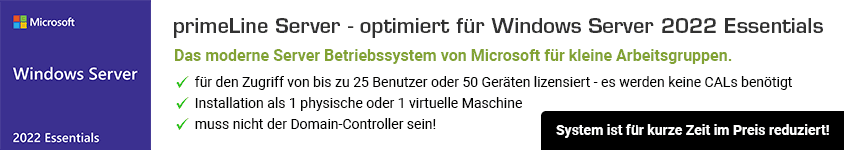 Microsoft

Windows Server

2022 Essentials

primeLine Server - optimiert für Windows Server 2022 Essentials

Das moderne Server Betriebssystem von Microsoft für kleine Arbeitsgruppen.

✓ für den Zugriff von bis zu 25 Benutzer oder 50 Geräten lizensiert - es werden keine CALs benötigt
✓ Installation als 1 physische oder 1 virtuelle Maschine
✓ muss nicht der Domain-Controller sein!

System ist für kurze Zeit im Preis reduziert!